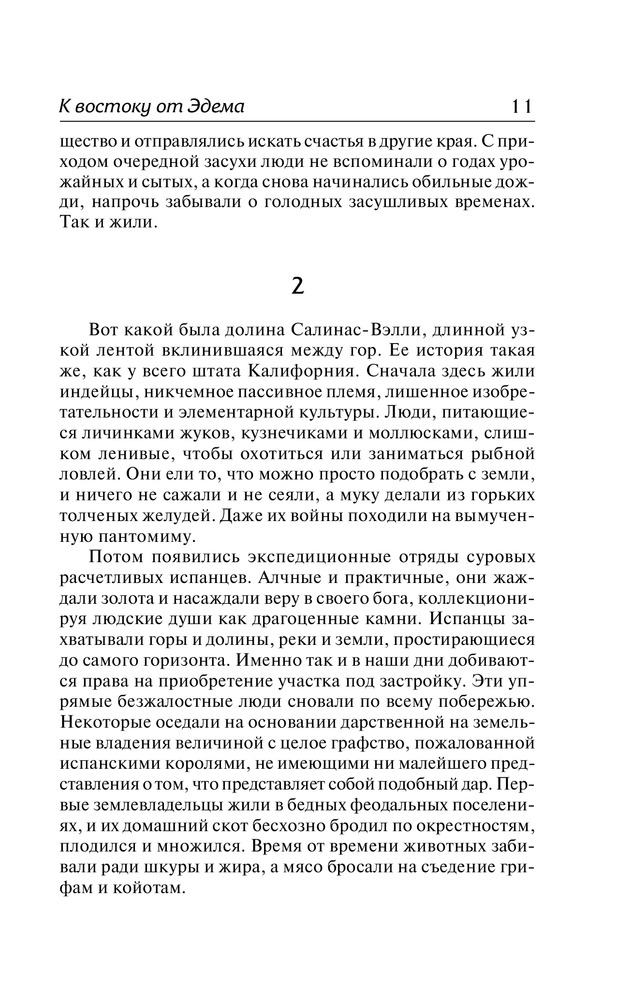 К востоку от Эдема 11

щество и отправлялись искать счастья в другие края. С приходом очередной засухи люди не вспоминали о годах урожайных и сытых, а когда снова начинались обильные дожди, напрочь забывали о голодных засушливых временах. Так и жили.

2

Вот какой была долина Салинас-Вэлли, длинной узкой лентой вклинившаяся между гор. Ее история такая же, как у всего штата Калифорния. Сначала здесь жили индейцы, никчемное пассивное племя, лишенное изобретательности и элементарной культуры. Люди, питающиеся личинками жуков, кузнечиками и моллюсками, слишком ленивые, чтобы охотиться или заниматься рыбной ловлей. Они ели то, что можно просто подобрать с земли, и ничего не сажали и не сеяли, а муку делали из горьких толченых желудей. Даже их войны походили на вымученную пантомиму.

Потом появились экспедиционные отряды суровых расчетливых испанцев. Алчные и практичные, они жаждали золота и насаждали веру в своего бога, коллекционируя людские души как драгоценные камни. Испанцы захватывали горы и долины, реки и земли, простирающиеся до самого горизонта. Именно так и в наши дни добиваются права на приобретение участка под застройку. Эти упрямые безжалостные люди сновали по всему побережью. Некоторые оседали на основании дарственной на земельные владения величиной с целое графство, пожалованной испанскими королями, не имеющими ни малейшего представления о том, что представляет собой подобный дар. Первые землевладельцы жили в бедных феодальных поселениях, и их домашний скот бесхозно бродил по окрестностям, плодился и множился. Время от времени животных забивали ради шкуры и жира, а мясо бросали на съедение грифам и койотам.